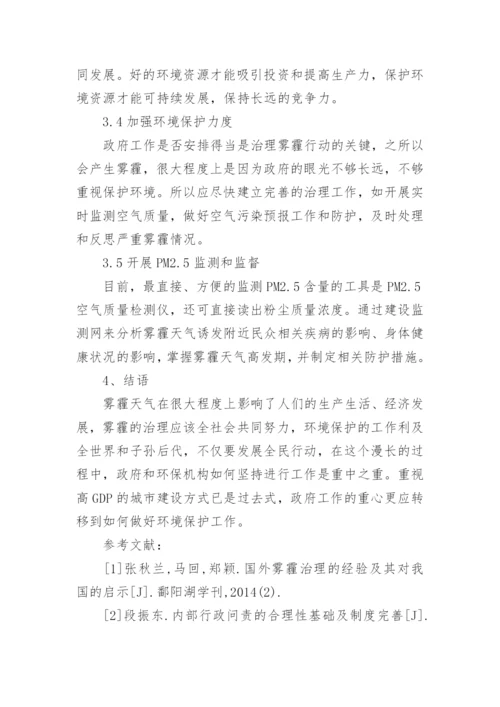 同发展。好的环境资源才能吸引投资和提高生产力，保护环境资源才能可持续发展，保持长远的竞争力。

3.4 加强环境保护力度

政府工作是否安排得当是治理雾霾行动的关键，之所以会产生雾霾，很大程度上是因为政府的眼光不够长远，不够重视保护环境。所以应尽快建立完善的治理工作，如开展实时监测空气质量，做好空气污染预报工作和防护，及时处理和反思严重雾霾情况。

3.5 开展 PM2.5 监测和监督

目前，最直接、方便的监测 PM2.5 含量的工具是 PM2.5 空气质量检测仪，还可直接读出粉尘质量浓度。通过建设监测网来分析雾霾天气诱发附近民众相关疾病的影响、身体健康状况的影响，掌握雾霾天气高发期，并制定相关防护措施。

4、结语

雾霾天气在很大程度上影响了人们的生产生活、经济发展，雾霾的治理应该全社会共同努力，环境保护的工作利及全世界和子孙后代，不仅要发展全民行动，在这个漫长的过程中，政府和环保机构如何坚持进行工作是重中之重。重视高 GDP 的城市建设方式已是过去式，政府工作的重心更应转移到如何做好环境保护工作。

参考文献：

[1]张秋兰，马回，郑颖.国外雾霾治理的经验及其对我国的启示[J].鄱阳湖学刊,2014(2).

[2]段振东.内部行政问责的合理性基础及制度完善[J].